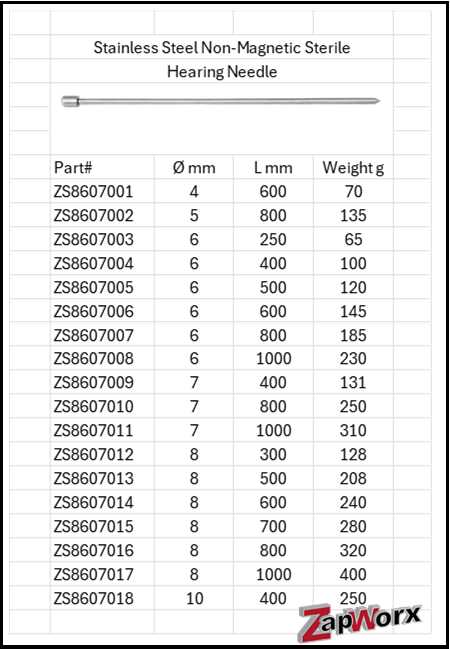 Stainless Steel Non-Magnetic Sterile Hearing Needle

| Part# | Ø mm | L mm | Weight g |
|---|---|---|---|
| ZS8607001 | 4 | 600 | 70 |
| ZS8607002 | 5 | 800 | 135 |
| ZS8607003 | 6 | 250 | 65 |
| ZS8607004 | 6 | 400 | 100 |
| ZS8607005 | 6 | 500 | 120 |
| ZS8607006 | 6 | 600 | 145 |
| ZS8607007 | 6 | 800 | 185 |
| ZS8607008 | 6 | 1000 | 230 |
| ZS8607009 | 7 | 400 | 131 |
| ZS8607010 | 7 | 800 | 250 |
| ZS8607011 | 7 | 1000 | 310 |
| ZS8607012 | 8 | 300 | 128 |
| ZS8607013 | 8 | 500 | 208 |
| ZS8607014 | 8 | 600 | 240 |
| ZS8607015 | 8 | 700 | 280 |
| ZS8607016 | 8 | 800 | 320 |
| ZS8607017 | 8 | 1000 | 400 |
| ZS8607018 | 10 | 400 | 250 |

ZapWorx